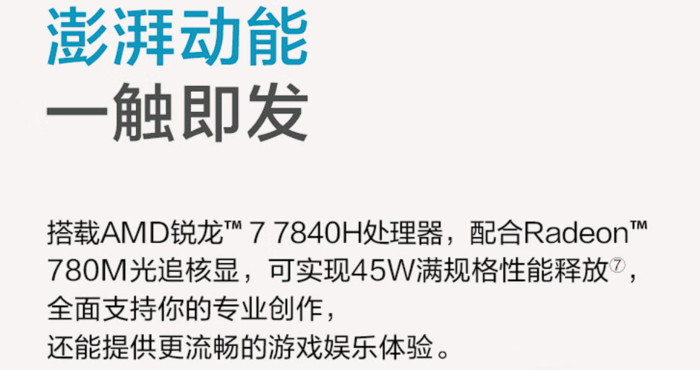 澎湃动能
一触即发

搭载AMD锐龙™ 7 7840H处理器，配合Radeon™ 780M光追核显，可实现45W满规格性能释放⑦，
全面支持你的专业创作，
还能提供更流畅的游戏娱乐体验。